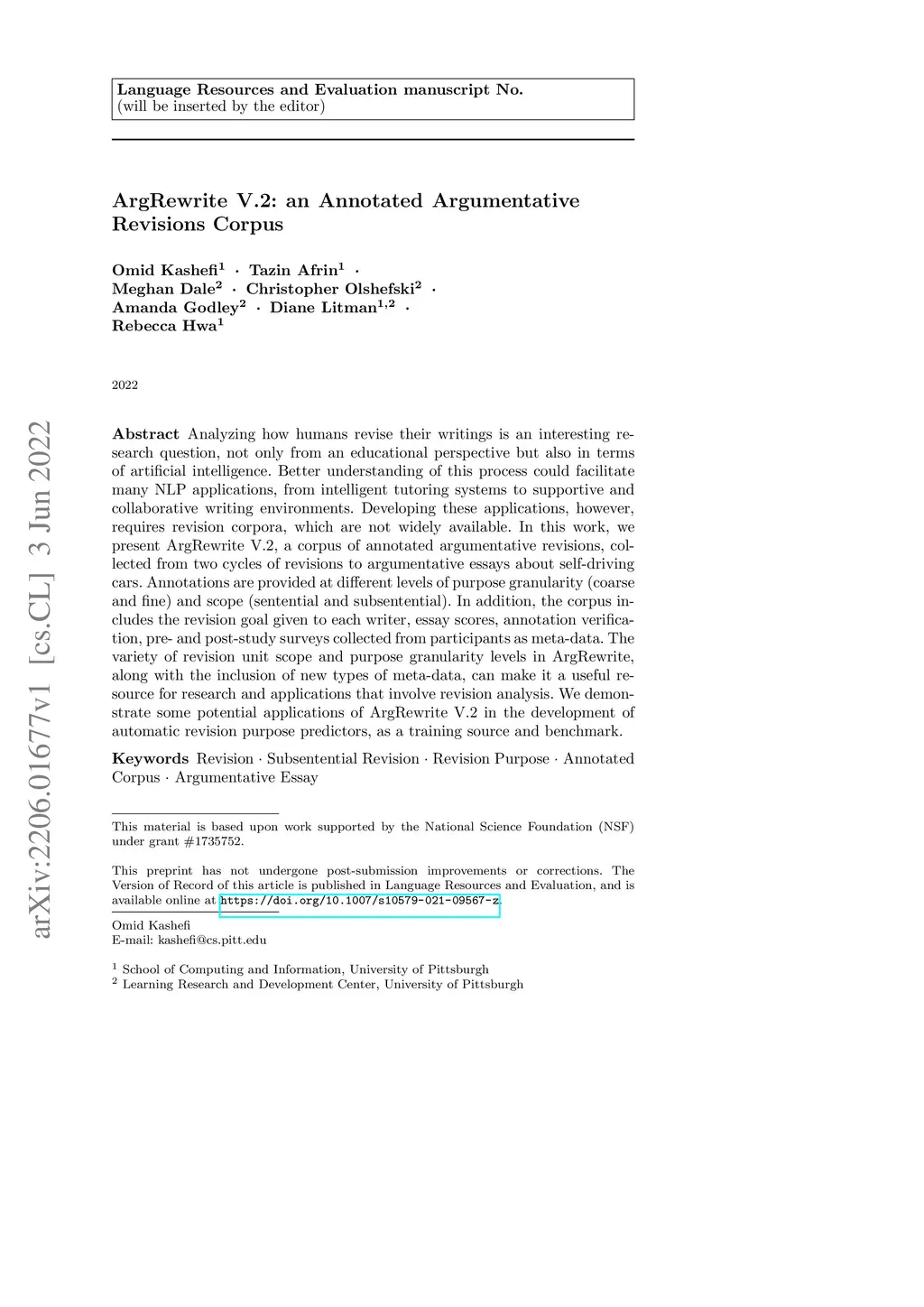 Language Resources and Evaluation manuscript No.
(will be inserted by the editor)

ArgRewrite V.2: an Annotated Argumentative Revisions Corpus

Omid Kashefi$^1$ · Tazin Afrin$^1$ · Meghan Dale$^2$ · Christopher Olshefski$^2$ · Amanda Godley$^2$ · Diane Litman$^{1,2}$ · Rebecca Hwa$^1$

2022

arXiv:2206.01677v1 [cs.CL] 3 Jun 2022

Abstract Analyzing how humans revise their writings is an interesting research question, not only from an educational perspective but also in terms of artificial intelligence. Better understanding of this process could facilitate many NLP applications, from intelligent tutoring systems to supportive and collaborative writing environments. Developing these applications, however, requires revision corpora, which are not widely available. In this work, we present ArgRewrite V.2, a corpus of annotated argumentative revisions, collected from two cycles of revisions to argumentative essays about self-driving cars. Annotations are provided at different levels of purpose granularity (coarse and fine) and scope (sentential and subsentential). In addition, the corpus includes the revision goal given to each writer, essay scores, annotation verification, pre- and post-study surveys collected from participants as meta-data. The variety of revision unit scope and purpose granularity levels in ArgRewrite, along with the inclusion of new types of meta-data, can make it a useful resource for research and applications that involve revision analysis. We demonstrate some potential applications of ArgRewrite V.2 in the development of automatic revision purpose predictors, as a training source and benchmark.

Keywords Revision · Subsentential Revision · Revision Purpose · Annotated Corpus · Argumentative Essay

This material is based upon work supported by the National Science Foundation (NSF) under grant #1735752.

This preprint has not undergone post-submission improvements or corrections. The Version of Record of this article is published in Language Resources and Evaluation, and is available online at https://doi.org/10.1007/s10579-021-09567-z.

Omid Kashefi
E-mail: kashefi@cs.pitt.edu

$^1$ School of Computing and Information, University of Pittsburgh
$^2$ Learning Research and Development Center, University of Pittsburgh